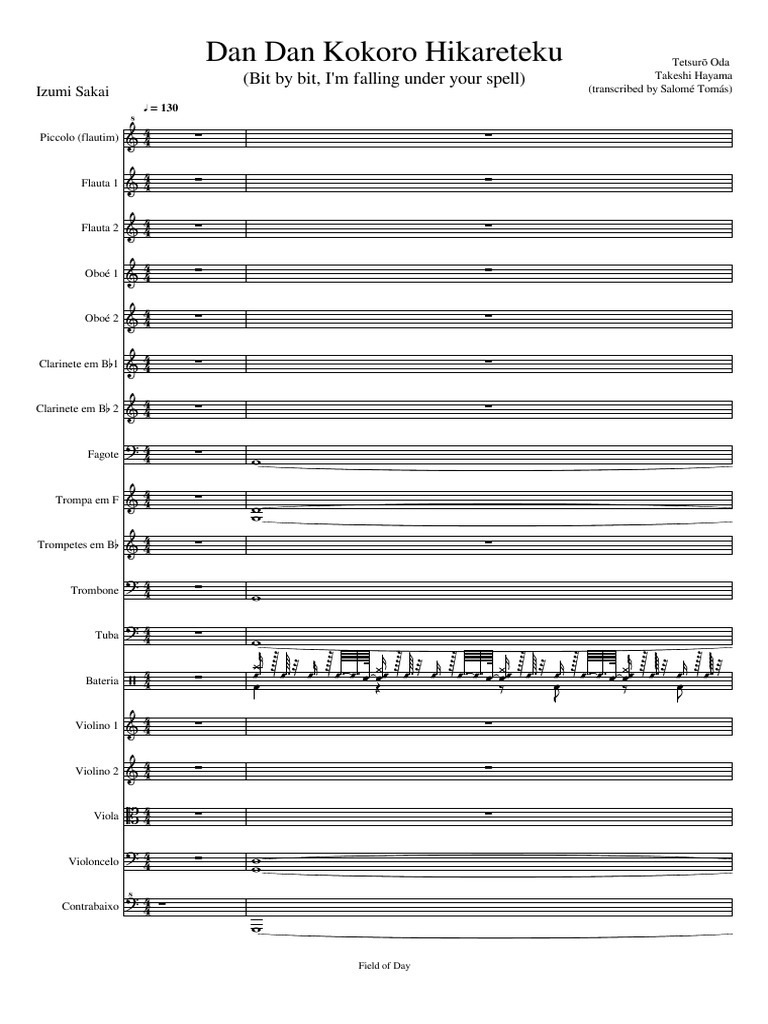 Dan Dan Kokoro Hikareteku

(Bit by bit, I'm falling under your spell)

Tetsurō Oda
Takeshi Hayama
(transcribed by Salomé Tomás)

Izumi Sakai

♩ = 130

Piccolo (flautim)

Flauta 1

Flauta 2

Oboé 1

Oboé 2

Clarinete em B♭1

Clarinete em B♭ 2

Fagote

Trompa em F

Trompetes em B♭

Trombone

Tuba

Bateria

Violino 1

Violino 2

Viola

Violoncelo

Contrabaixo

Field of Day